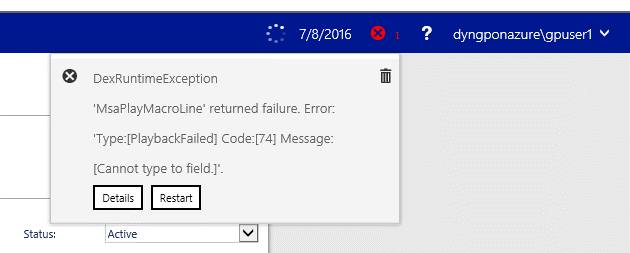 7/8/2016 1 ? dyngponazure\gpuser1

DexRuntimeException

'MsaPlayMacroLine' returned failure. Error:

'Type:[PlaybackFailed] Code:[74] Message:

[Cannot type to field.]'.

Details Restart

Status: Active